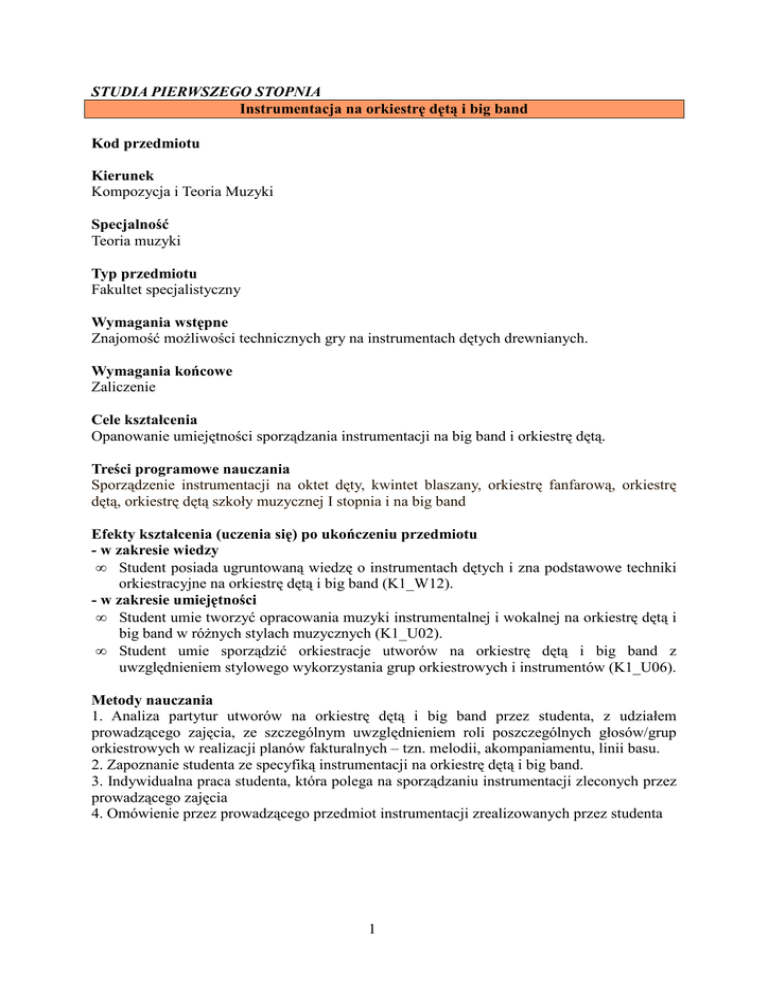 STUDIA PIERWSZEGO STOPNIA

Instrumentacja na orkiestrę dętą i big band

Kod przedmiotu

Kierunek
Kompozycja i Teoria Muzyki

Specjalność
Teoria muzyki

Typ przedmiotu
Fakultet specjalistyczny

Wymagania wstępne
Znajomość możliwości technicznych gry na instrumentach dętych drewnianych.

Wymagania końcowe
Zaliczenie

Cele kształcenia
Opanowanie umiejętności sporządzania instrumentacji na big band i orkiestrę dętą.

Treści programowe nauczania
Sporządzenie instrumentacji na oktet dęty, kwintet blaszany, orkiestrę fanfarową, orkiestrę dętą, orkiestrę dętą szkoły muzycznej I stopnia i na big band

Efekty kształcenia (uczenia się) po ukończeniu przedmiotu
- w zakresie wiedzy
∞ Student posiada ugruntowaną wiedzę o instrumentach dętych i zna podstawowe techniki orkiestracyjne na orkiestrę dętą i big band (K1_W12).
- w zakresie umiejętności
∞ Student umie tworzyć opracowania muzyki instrumentalnej i wokalnej na orkiestrę dętą i big band w różnych stylach muzycznych (K1_U02).
∞ Student umie sporządzić orkiestracje utworów na orkiestrę dętą i big band z uwzględnieniem stylowego wykorzystania grup orkiestrowych i instrumentów (K1_U06).

Metody nauczania
1. Analiza partytur utworów na orkiestrę dętą i big band przez studenta, z udziałem prowadzącego zajęcia, ze szczególnym uwzględnieniem roli poszczególnych głosów/grup orkiestrowych w realizacji planów fakturalnych – tzn. melodii, akompaniamentu, linii basu.
2. Zapoznanie studenta ze specyfiką instrumentacji na orkiestrę dętą i big band.
3. Indywidualna praca studenta, która polega na sporządzaniu instrumentacji zleconych przez prowadzącego zajęcia
4. Omówienie przez prowadzącego przedmiot instrumentacji zrealizowanych przez studenta

1